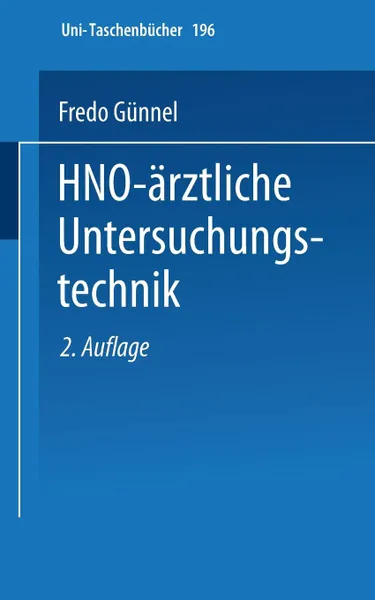 Uni-Taschenbücher 196

Fredo Günnel

HNO-ärztliche Untersuchungstechnik

2. Auflage